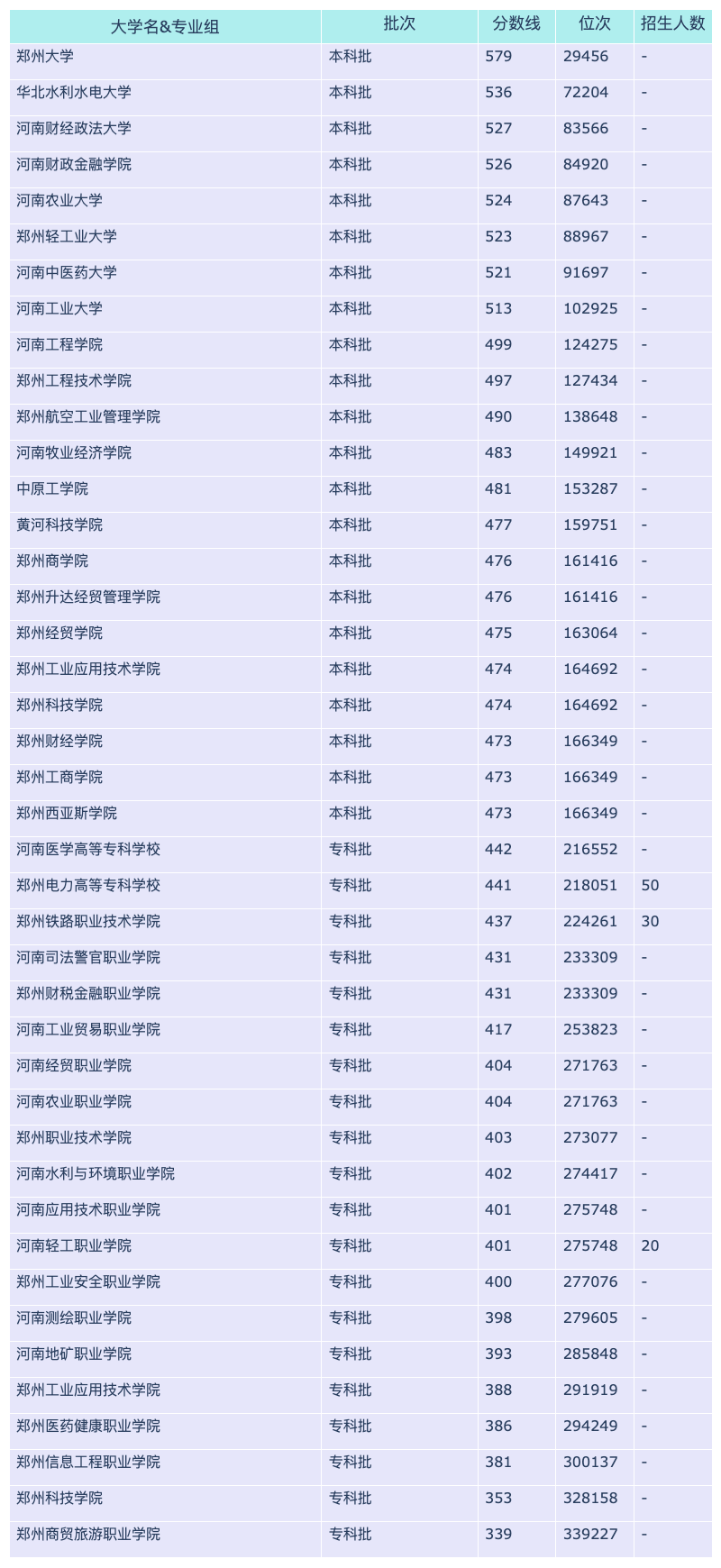 | 大学名&专业组 | 批次 | 分数线 | 位次 | 招生人数 |
|---|---|---|---|---|
| 郑州大学 | 本科批 | 579 | 29456 | - |
| 华北水利水电大学 | 本科批 | 536 | 72204 | - |
| 河南财经政法大学 | 本科批 | 527 | 83566 | - |
| 河南财政金融学院 | 本科批 | 526 | 84920 | - |
| 河南农业大学 | 本科批 | 524 | 87643 | - |
| 郑州轻工业大学 | 本科批 | 523 | 88967 | - |
| 河南中医药大学 | 本科批 | 521 | 91697 | - |
| 河南工业大学 | 本科批 | 513 | 102925 | - |
| 河南工程学院 | 本科批 | 499 | 124275 | - |
| 郑州工程技术学院 | 本科批 | 497 | 127434 | - |
| 郑州航空工业管理学院 | 本科批 | 490 | 138648 | - |
| 河南牧业经济学院 | 本科批 | 483 | 149921 | - |
| 中原工学院 | 本科批 | 481 | 153287 | - |
| 黄河科技学院 | 本科批 | 477 | 159751 | - |
| 郑州商学院 | 本科批 | 476 | 161416 | - |
| 郑州升达经贸管理学院 | 本科批 | 476 | 161416 | - |
| 郑州经贸学院 | 本科批 | 475 | 163064 | - |
| 郑州工业应用技术学院 | 本科批 | 474 | 164692 | - |
| 郑州科技学院 | 本科批 | 474 | 164692 | - |
| 郑州财经学院 | 本科批 | 473 | 166349 | - |
| 郑州工商学院 | 本科批 | 473 | 166349 | - |
| 郑州西亚斯学院 | 本科批 | 473 | 166349 | - |
| 河南医学高等专科学校 | 专科批 | 442 | 216552 | - |
| 郑州电力高等专科学校 | 专科批 | 441 | 218051 | 50 |
| 郑州铁路职业技术学院 | 专科批 | 437 | 224261 | 30 |
| 河南司法警官职业学院 | 专科批 | 431 | 233309 | - |
| 郑州财税金融职业学院 | 专科批 | 431 | 233309 | - |
| 河南工业贸易职业学院 | 专科批 | 417 | 253823 | - |
| 河南经贸职业学院 | 专科批 | 404 | 271763 | - |
| 河南农业职业学院 | 专科批 | 404 | 271763 | - |
| 郑州职业技术学院 | 专科批 | 403 | 273077 | - |
| 河南水利与环境职业学院 | 专科批 | 402 | 274417 | - |
| 河南应用技术职业学院 | 专科批 | 401 | 275748 | - |
| 河南轻工职业学院 | 专科批 | 401 | 275748 | 20 |
| 郑州工业安全职业学院 | 专科批 | 400 | 277076 | - |
| 河南测绘职业学院 | 专科批 | 398 | 279605 | - |
| 河南地矿职业学院 | 专科批 | 393 | 285848 | - |
| 郑州工业应用技术学院 | 专科批 | 388 | 291919 | - |
| 郑州医药健康职业学院 | 专科批 | 386 | 294249 | - |
| 郑州信息工程职业学院 | 专科批 | 381 | 300137 | - |
| 郑州科技学院 | 专科批 | 353 | 328158 | - |
| 郑州商贸旅游职业学院 | 专科批 | 339 | 339227 | - |